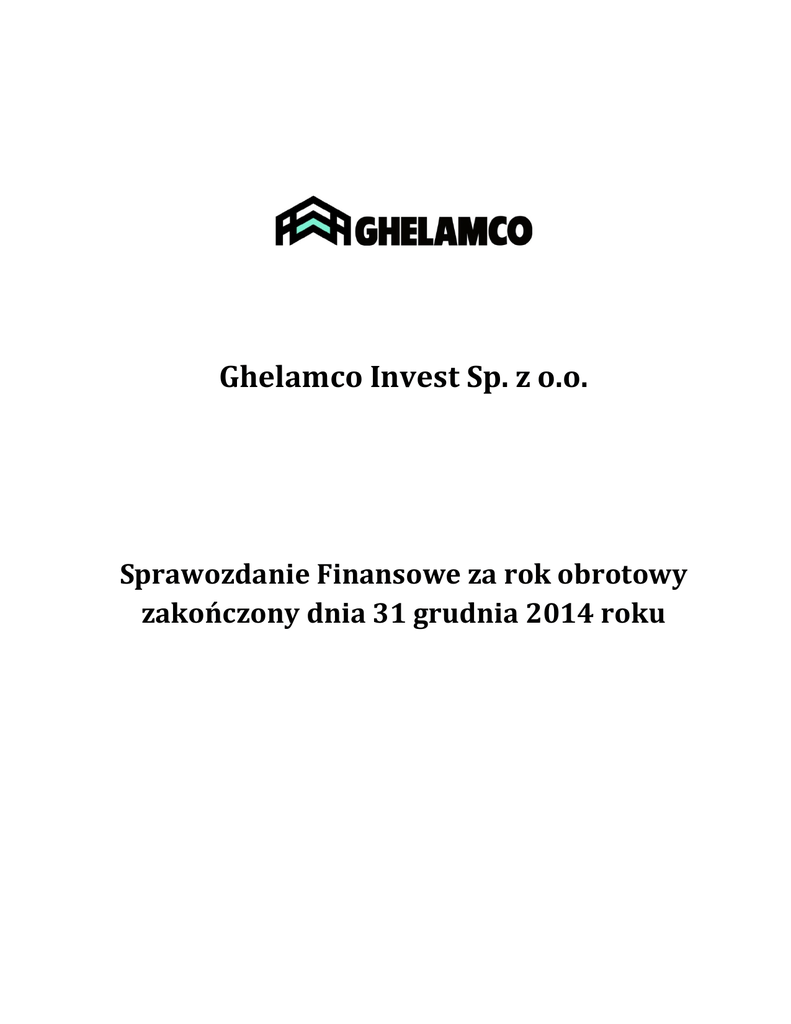 GHELAMCO

Ghelamco Invest Sp. z o.o.

Sprawozdanie Finansowe za rok obrotowy zakończony dnia 31 grudnia 2014 roku